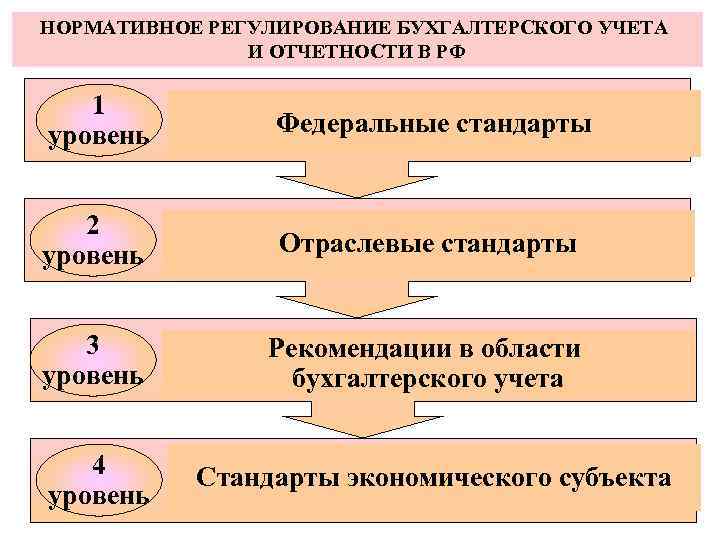 НОРМАТИВНОЕ РЕГУЛИРОВАНИЕ БУХГАЛТЕРСКОГО УЧЕТА И ОТЧЕТНОСТИ В РФ

1 уровень

Федеральные стандарты

2 уровень

Отраслевые стандарты

3 уровень

Рекомендации в области бухгалтерского учета

4 уровень

Стандарты экономического субъекта